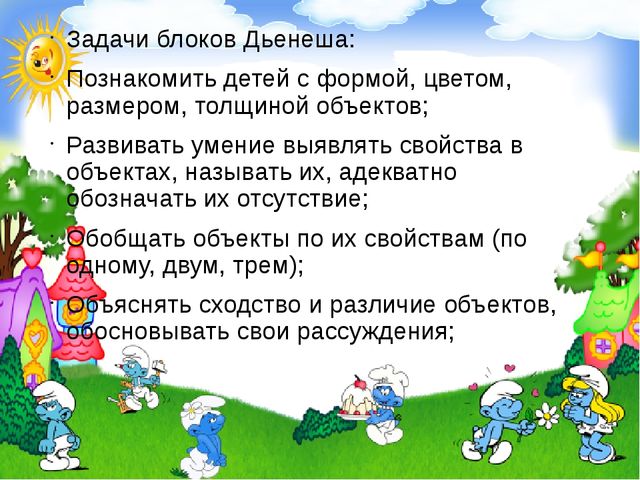 · Задачи блоков Дьенеша:

· Познакомить детей с формой, цветом, размером, толщиной объектов;

· Развивать умение выявлять свойства в объектах, называть их, адекватно обозначать их отсутствие;

· Обобщать объекты по их свойствам (по одному, двум, трем);

· Объяснять сходство и различие объектов, обосновывать свои рассуждения;